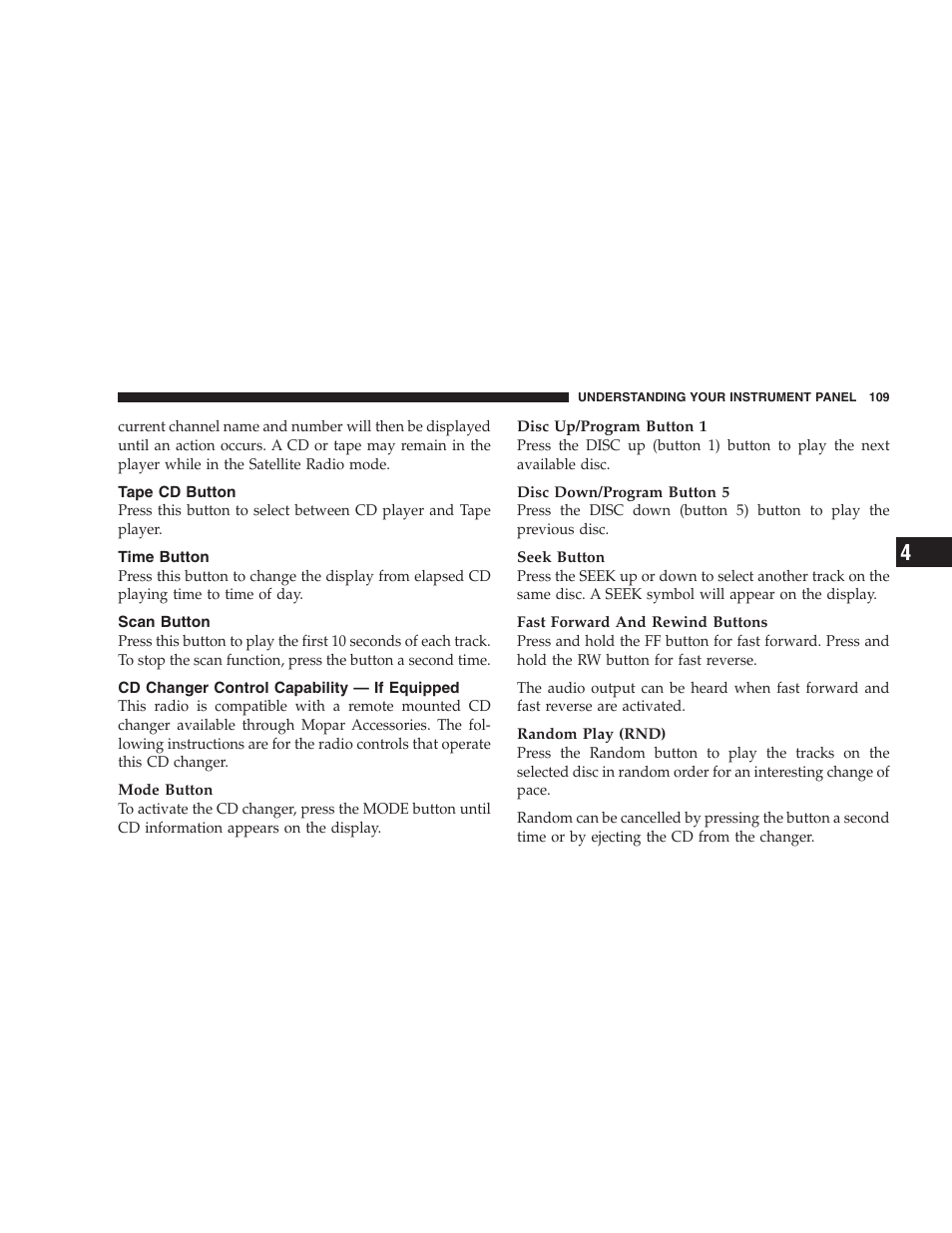 UNDERSTANDING YOUR INSTRUMENT PANEL 109

current channel name and number will then be displayed until an action occurs. A CD or tape may remain in the player while in the Satellite Radio mode.

Tape CD Button
Press this button to select between CD player and Tape player.

Time Button
Press this button to change the display from elapsed CD playing time to time of day.

Scan Button
Press this button to play the first 10 seconds of each track. To stop the scan function, press the button a second time.

CD Changer Control Capability — If Equipped
This radio is compatible with a remote mounted CD changer available through Mopar Accessories. The following instructions are for the radio controls that operate this CD changer.

Mode Button
To activate the CD changer, press the MODE button until CD information appears on the display.

Disc Up/Program Button 1
Press the DISC up (button 1) button to play the next available disc.

Disc Down/Program Button 5
Press the DISC down (button 5) button to play the previous disc.

Seek Button
Press the SEEK up or down to select another track on the same disc. A SEEK symbol will appear on the display.

Fast Forward And Rewind Buttons
Press and hold the FF button for fast forward. Press and hold the RW button for fast reverse.

The audio output can be heard when fast forward and fast reverse are activated.

Random Play (RND)
Press the Random button to play the tracks on the selected disc in random order for an interesting change of pace.

Random can be cancelled by pressing the button a second time or by ejecting the CD from the changer.

4